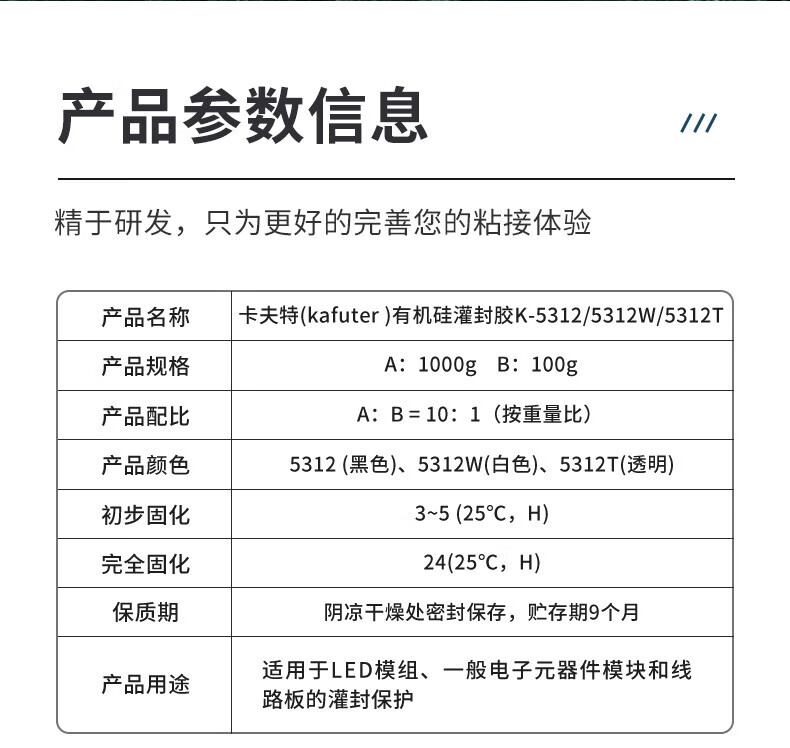 产品参数信息

///

精于研发，只为更好的完善您的粘接体验

| 产品名称 | 卡夫特(kafuter )有机硅灌封胶K-5312/5312W/5312T |
|---|---|
| 产品规格 | A：1000g B：100g |
| 产品配比 | A：B = 10：1（按重量比） |
| 产品颜色 | 5312 (黑色)、5312W(白色)、5312T(透明) |
| 初步固化 | 3~5 (25℃，H) |
| 完全固化 | 24(25℃，H) |
| 保质期 | 阴凉干燥处密封保存，贮存期9个月 |
| 产品用途 | 适用于LED模组、一般电子元器件模块和线路板的灌封保护 |